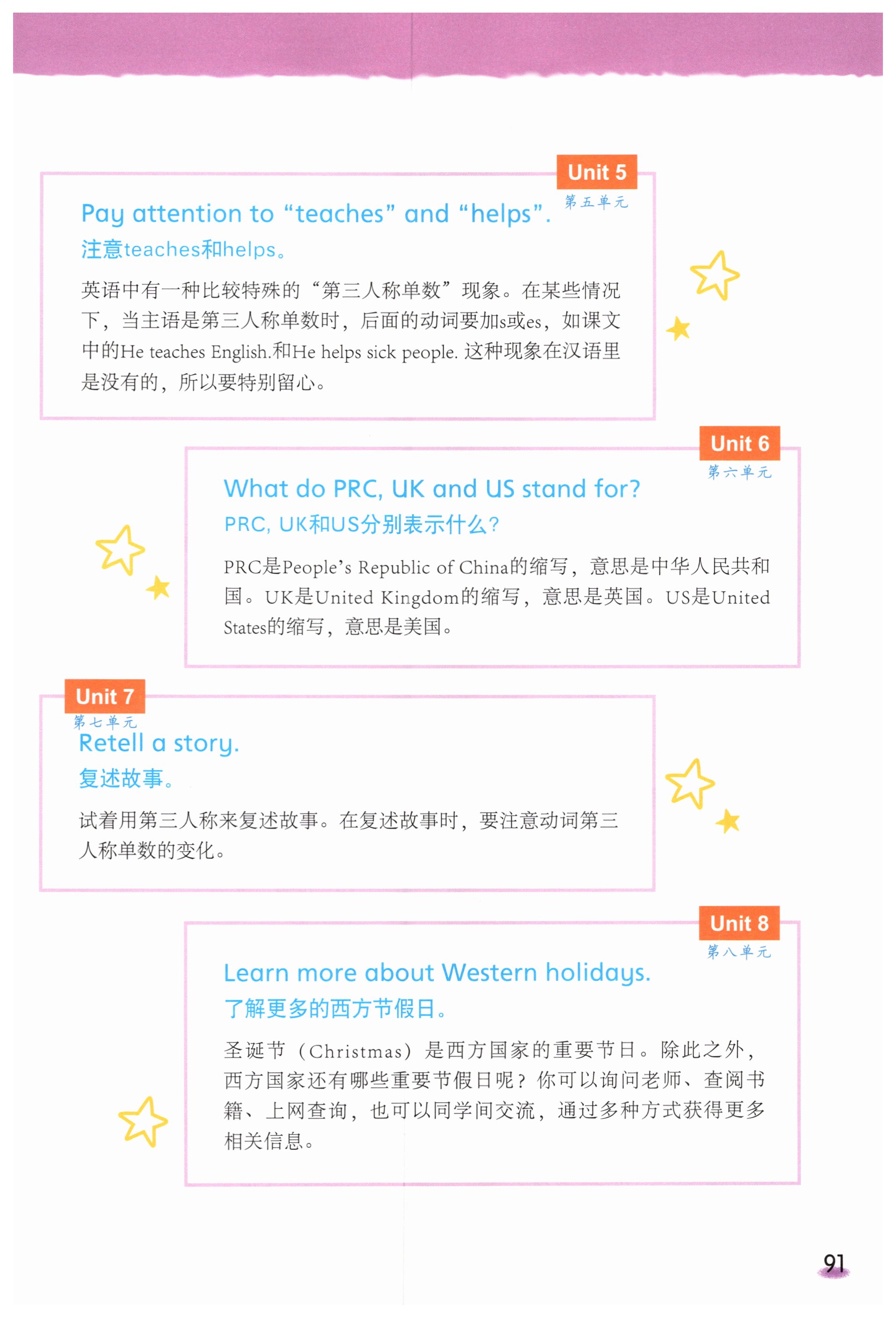 Unit 5
第五单元

Pay attention to "teaches" and "helps".

注意teaches和helps。

英语中有一种比较特殊的“第三人称单数”现象。在某些情况下，当主语是第三人称单数时，后面的动词要加s或es，如课文中的He teaches English.和He helps sick people. 这种现象在汉语里是没有的，所以要特别留心。

Unit 6
第六单元

What do PRC, UK and US stand for?

PRC, UK和US分别表示什么?

PRC是People's Republic of China的缩写，意思是中华人民共和国。UK是United Kingdom的缩写，意思是英国。US是United States的缩写，意思是美国。

Unit 7
第七单元

Retell a story.

复述故事。

试着用第三人称来复述故事。在复述故事时，要注意动词第三人称单数的变化。

Unit 8
第八单元

Learn more about Western holidays.

了解更多的西方节假日。

圣诞节（Christmas）是西方国家的重要节日。除此之外，西方国家还有哪些重要节假日呢？你可以询问老师、查阅书籍、上网查询，也可以同学间交流，通过多种方式获得更多相关信息。

91